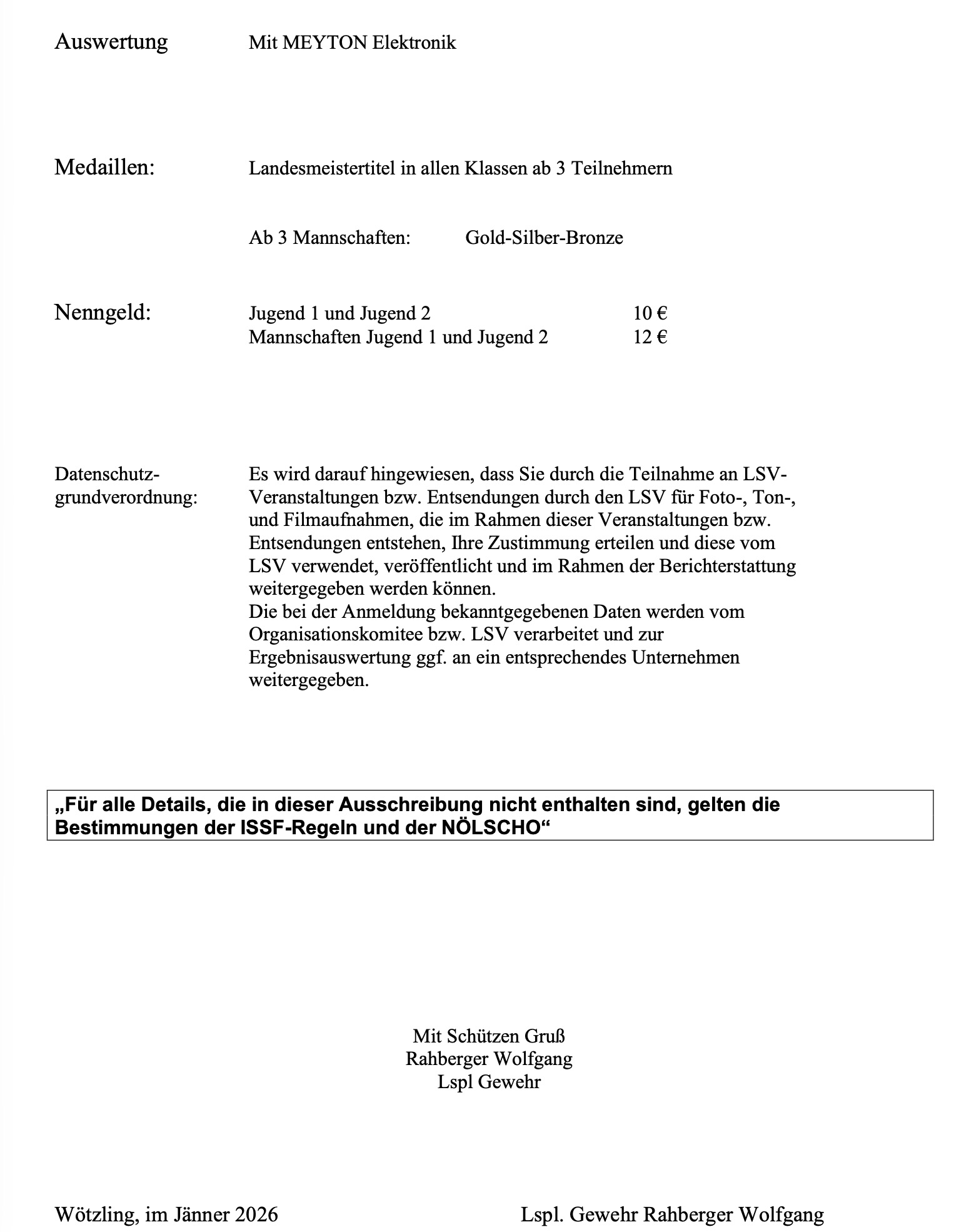 Auswertung Mit MEYTON Elektronik

Medaillen: Landesmeistertitel in allen Klassen ab 3 Teilnehmern

Ab 3 Mannschaften: Gold-Silber-Bronze

Nenngeld: Jugend 1 und Jugend 2 10 €
Mannschaften Jugend 1 und Jugend 2 12 €

Datenschutzgrundverordnung: Es wird darauf hingewiesen, dass Sie durch die Teilnahme an LSV-Veranstaltungen bzw. Entsendungen durch den LSV für Foto-, Ton-, und Filmaufnahmen, die im Rahmen dieser Veranstaltungen bzw. Entsendungen entstehen, Ihre Zustimmung erteilen und diese vom LSV verwendet, veröffentlicht und im Rahmen der Berichterstattung weitergegeben werden können.
Die bei der Anmeldung bekanntgegebenen Daten werden vom Organisationskomitee bzw. LSV verarbeitet und zur Ergebnisauswertung ggf. an ein entsprechendes Unternehmen weitergegeben.

„Für alle Details, die in dieser Ausschreibung nicht enthalten sind, gelten die Bestimmungen der ISSF-Regeln und der NÖLSCHO“

Mit Schützen Gruß
Rahberger Wolfgang
Lspl Gewehr

Wötzling, im Jänner 2026 Lspl. Gewehr Rahberger Wolfgang